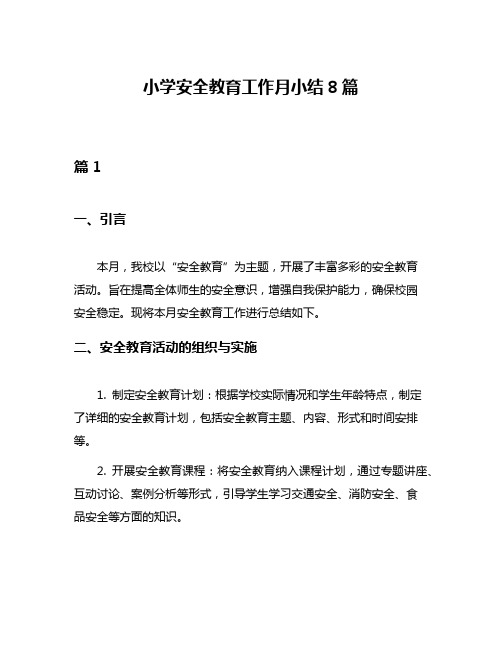 小学安全教育工作月小结 8 篇

篇 1

一、引言

本月，我校以“安全教育”为主题，开展了丰富多彩的安全教育活动。旨在提高全体师生的安全意识，增强自我保护能力，确保校园安全稳定。现将本月安全教育工作进行总结如下。

二、安全教育活动的组织与实施

1. 制定安全教育计划：根据学校实际情况和学生年龄特点，制定了详细的安全教育计划，包括安全教育主题、内容、形式和时间安排等。

2. 开展安全教育课程：将安全教育纳入课程计划，通过专题讲座、互动讨论、案例分析等形式，引导学生学习交通安全、消防安全、食品安全等方面的知识。